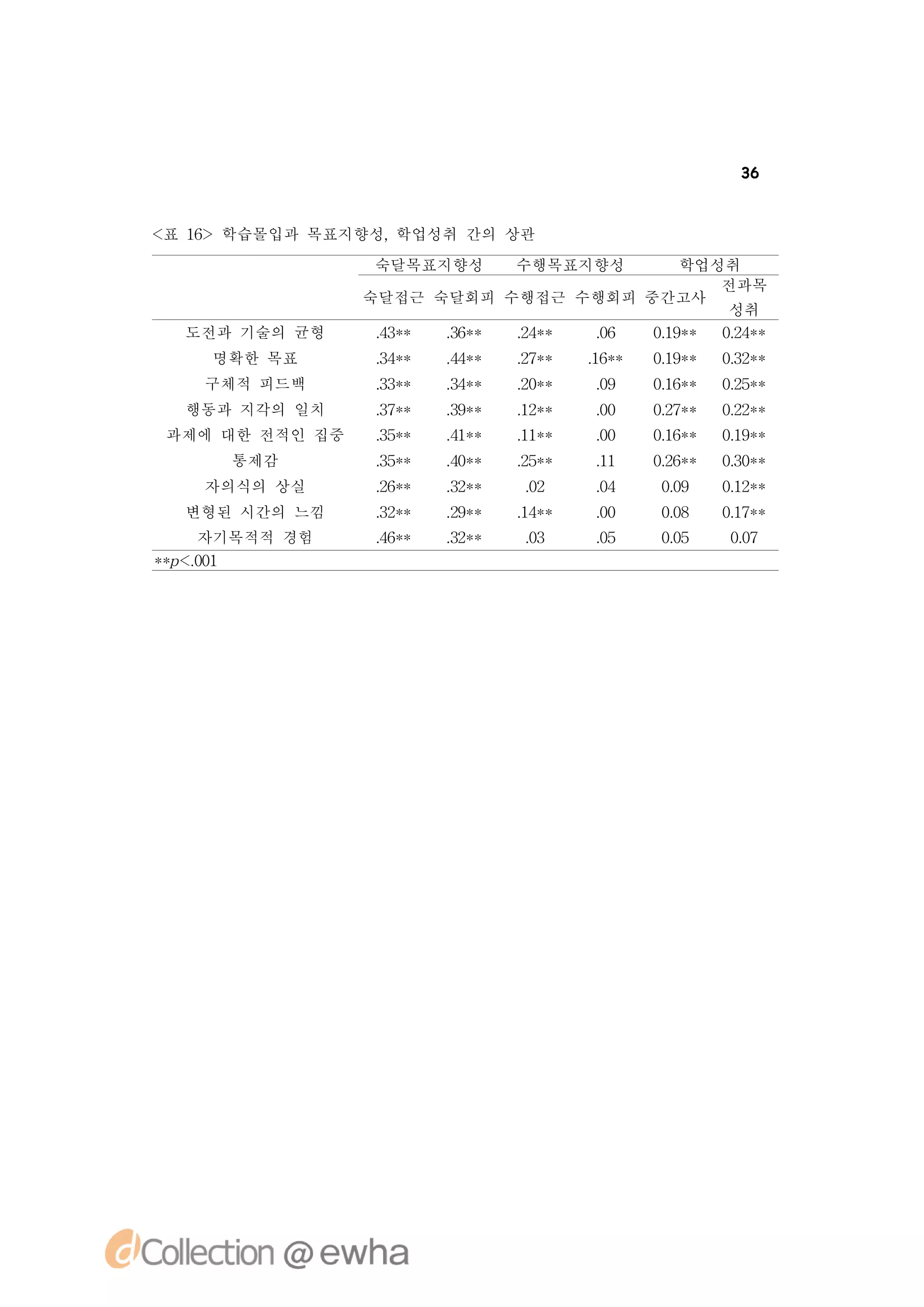 36

<표 16> 학습몰입과 목표지향성, 학업성취 간의 상관

| | 숙달목표지향성 | | 수행목표지향성 | | 학업성취 | |
|---|---|---|---|---|---|---|
| | 숙달접근 | 숙달회피 | 수행접근 | 수행회피 | 중간고사 | 전과목 성취 |
| 도전과 기술의 균형 | .43** | .36** | .24** | .06 | 0.19** | 0.24** |
| 명확한 목표 | .34** | .44** | .27** | .16** | 0.19** | 0.32** |
| 구체적 피드백 | .33** | .34** | .20** | .09 | 0.16** | 0.25** |
| 행동과 지각의 일치 | .37** | .39** | .12** | .00 | 0.27** | 0.22** |
| 과제에 대한 전적인 집중 | .35** | .41** | .11** | .00 | 0.16** | 0.19** |
| 통제감 | .35** | .40** | .25** | .11 | 0.26** | 0.30** |
| 자의식의 상실 | .26** | .32** | .02 | .04 | 0.09 | 0.12** |
| 변형된 시간의 느낌 | .32** | .29** | .14** | .00 | 0.08 | 0.17** |
| 자기목적적 경험 | .46** | .32** | .03 | .05 | 0.05 | 0.07 |

**$p$<.001

dCollection @ ewha